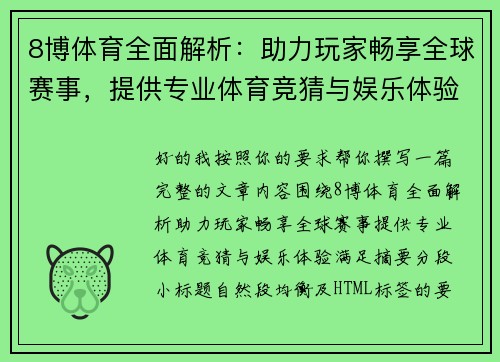 8博体育全面解析：助力玩家畅享全球赛事，提供专业体育竞猜与娱乐体验

好的我按照你的要求帮你撰写一篇完整的文章内容围绕8博体育全面解析助力玩家畅享全球赛事提供专业体育竞猜与娱乐体验满足摘要分段小标题自然段均衡及HTML标签的要